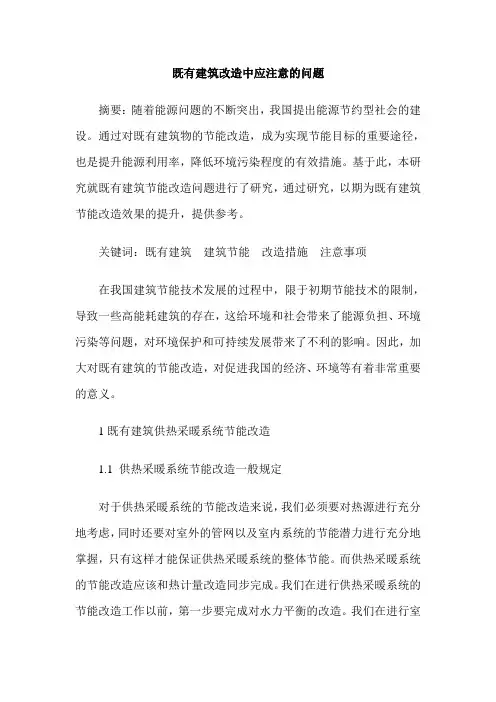 既有建筑改造中应注意的问题

摘要：随着能源问题的不断突出，我国提出能源节约型社会的建设。通过对既有建筑物的节能改造，成为实现节能目标的重要途径，也是提升能源利用率，降低环境污染程度的有效措施。基于此，本研究就既有建筑节能改造问题进行了研究，通过研究，以期为既有建筑节能改造效果的提升，提供参考。

关键词：既有建筑　建筑节能　改造措施　注意事项

在我国建筑节能技术发展的过程中，限于初期节能技术的限制，导致一些高能耗建筑的存在，这给环境和社会带来了能源负担、环境污染等问题，对环境保护和可持续发展带来了不利的影响。因此，加大对既有建筑的节能改造，对促进我国的经济、环境等有着非常重要的意义。

1 既有建筑供热采暖系统节能改造

1.1 供热采暖系统节能改造一般规定

对于供热采暖系统的节能改造来说，我们必须要对热源进行充分地考虑，同时还要对室外的管网以及室内系统的节能潜力进行充分地掌握，只有这样才能保证供热采暖系统的整体节能。而供热采暖系统的节能改造应该和热计量改造同步完成。我们在进行供热采暖系统的节能改造工作以前，第一步要完成对水力平衡的改造。我们在进行室